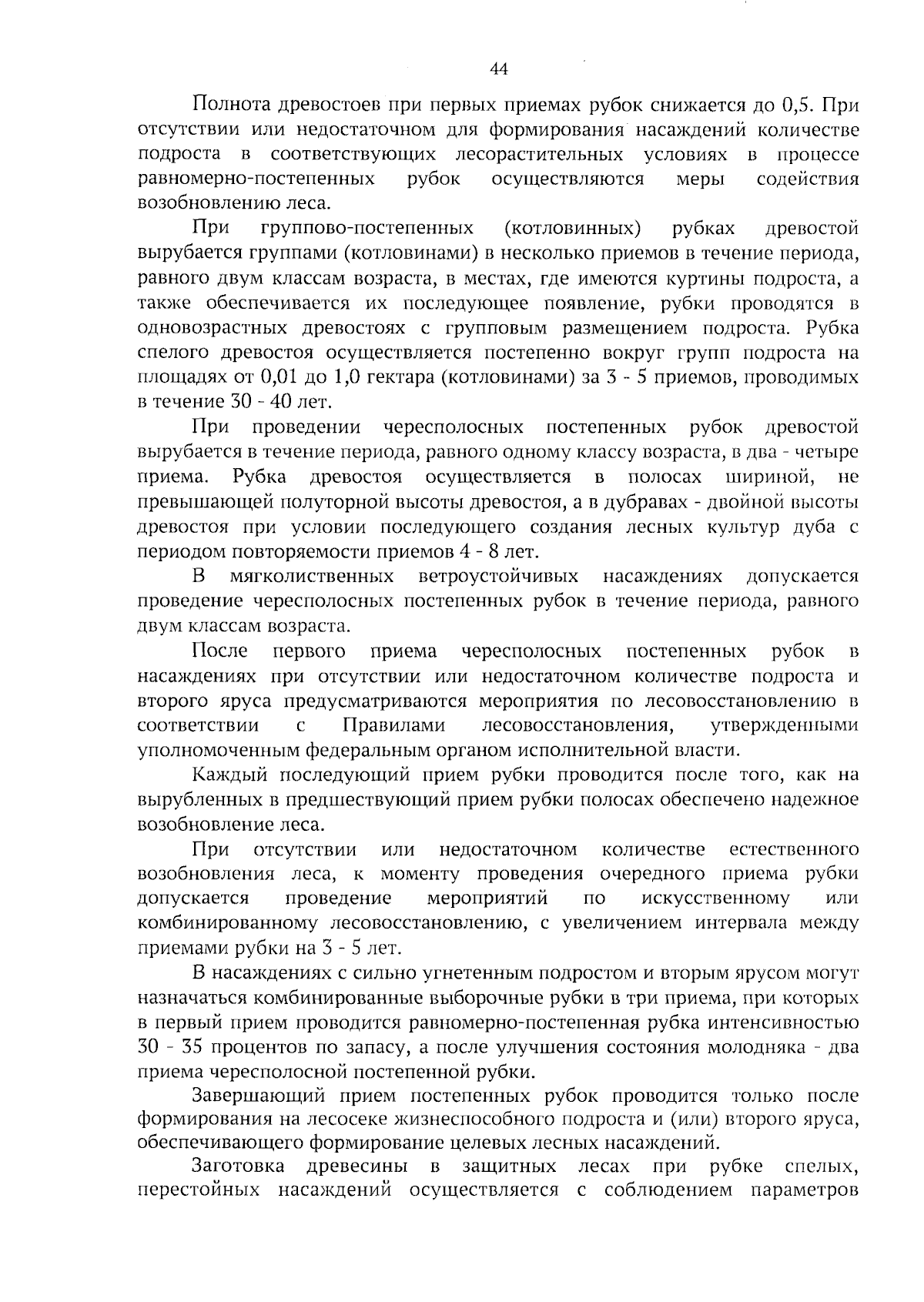 44

Полнота древостоев при первых приемах рубок снижается до 0,5. При отсутствии или недостаточном для формирования насаждений количестве подроста в соответствующих лесорастительных условиях в процессе равномерно-постепенных рубок осуществляются меры содействия возобновлению леса.

При группово-постепенных (котловинных) рубках древостой вырубается группами (котловинами) в несколько приемов в течение периода, равного двум классам возраста, в местах, где имеются куртины подроста, а также обеспечивается их последующее появление, рубки проводятся в одновозрастных древостоях с групповым размещением подроста. Рубка спелого древостоя осуществляется постепенно вокруг групп подроста на площадях от 0,01 до 1,0 гектара (котловинами) за 3 - 5 приемов, проводимых в течение 30 - 40 лет.

При проведении чересполосных постепенных рубок древостой вырубается в течение периода, равного одному классу возраста, в два - четыре приема. Рубка древостоя осуществляется в полосах шириной, не превышающей полуторной высоты древостоя, а в дубравах - двойной высоты древостоя при условии последующего создания лесных культур дуба с периодом повторяемости приемов 4 - 8 лет.

В мягколиственных ветроустойчивых насаждениях допускается проведение чересполосных постепенных рубок в течение периода, равного двум классам возраста.

После первого приема чересполосных постепенных рубок в насаждениях при отсутствии или недостаточном количестве подроста и второго яруса предусматриваются мероприятия по лесовосстановлению в соответствии с Правилами лесовосстановления, утвержденными уполномоченным федеральным органом исполнительной власти.

Каждый последующий прием рубки проводится после того, как на вырубленных в предшествующий прием рубки полосах обеспечено надежное возобновление леса.

При отсутствии или недостаточном количестве естественного возобновления леса, к моменту проведения очередного приема рубки допускается проведение мероприятий по искусственному или комбинированному лесовосстановлению, с увеличением интервала между приемами рубки на 3 - 5 лет.

В насаждениях с сильно угнетенным подростом и вторым ярусом могут назначаться комбинированные выборочные рубки в три приема, при которых в первый прием проводится равномерно-постепенная рубка интенсивностью 30 - 35 процентов по запасу, а после улучшения состояния молодняка - два приема чересполосной постепенной рубки.

Завершающий прием постепенных рубок проводится только после формирования на лесосеке жизнеспособного подроста и (или) второго яруса, обеспечивающего формирование целевых лесных насаждений.

Заготовка древесины в защитных лесах при рубке спелых, перестойных насаждений осуществляется с соблюдением параметров